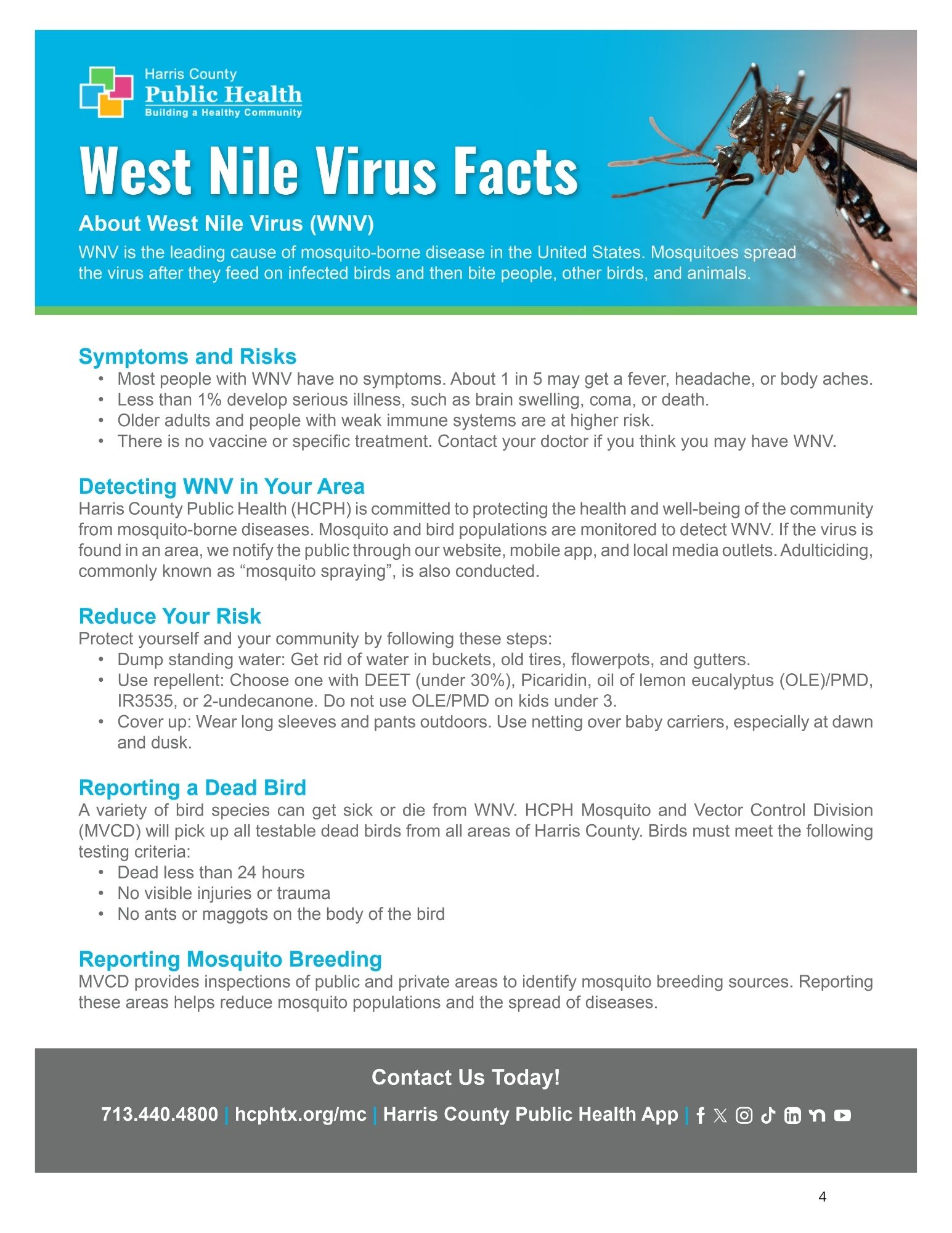 Harris County
Public Health
Building a Healthy Community

West Nile Virus Facts

About West Nile Virus (WNV)

WNV is the leading cause of mosquito-borne disease in the United States. Mosquitoes spread the virus after they feed on infected birds and then bite people, other birds, and animals.

Symptoms and Risks
• Most people with WNV have no symptoms. About 1 in 5 may get a fever, headache, or body aches.
• Less than 1% develop serious illness, such as brain swelling, coma, or death.
• Older adults and people with weak immune systems are at higher risk.
• There is no vaccine or specific treatment. Contact your doctor if you think you may have WNV.

Detecting WNV in Your Area
Harris County Public Health (HCPH) is committed to protecting the health and well-being of the community from mosquito-borne diseases. Mosquito and bird populations are monitored to detect WNV. If the virus is found in an area, we notify the public through our website, mobile app, and local media outlets. Adulticiding, commonly known as “mosquito spraying”, is also conducted.

Reduce Your Risk
Protect yourself and your community by following these steps:
• Dump standing water: Get rid of water in buckets, old tires, flowerpots, and gutters.
• Use repellent: Choose one with DEET (under 30%), Picaridin, oil of lemon eucalyptus (OLE)/PMD, IR3535, or 2-undecanone. Do not use OLE/PMD on kids under 3.
• Cover up: Wear long sleeves and pants outdoors. Use netting over baby carriers, especially at dawn and dusk.

Reporting a Dead Bird
A variety of bird species can get sick or die from WNV. HCPH Mosquito and Vector Control Division (MVCD) will pick up all testable dead birds from all areas of Harris County. Birds must meet the following testing criteria:
• Dead less than 24 hours
• No visible injuries or trauma
• No ants or maggots on the body of the bird

Reporting Mosquito Breeding
MVCD provides inspections of public and private areas to identify mosquito breeding sources. Reporting these areas helps reduce mosquito populations and the spread of diseases.

Contact Us Today!
713.440.4800 | hcphtx.org/mc | Harris County Public Health App |

4